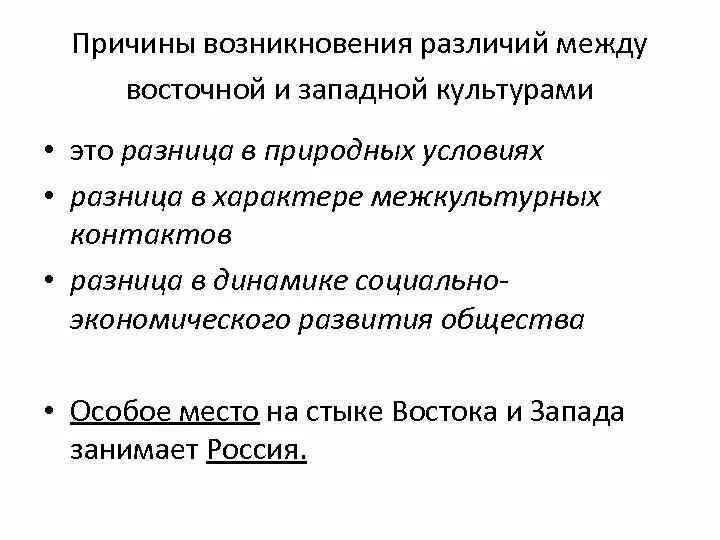 Причины возникновения различий между восточной и западной культурами

• это разница в природных условиях
• разница в характере межкультурных контактов
• разница в динамике социально-экономического развития общества

• Особое место на стыке Востока и Запада занимает Россия.